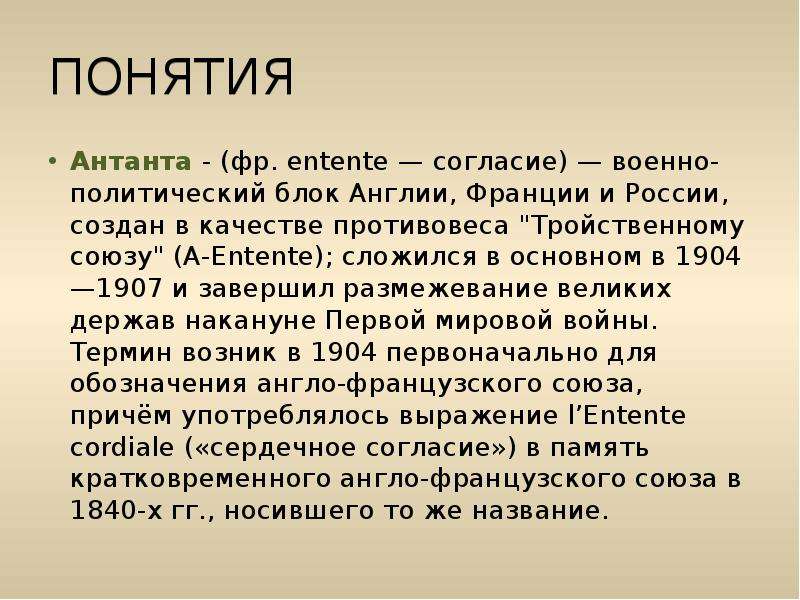 ПОНЯТИЯ

• Антанта - (фр. entente — согласие) — военно-политический блок Англии, Франции и России, создан в качестве противовеса "Тройственному союзу" (A-Entente); сложился в основном в 1904—1907 и завершил размежевание великих держав накануне Первой мировой войны. Термин возник в 1904 первоначально для обозначения англо-французского союза, причём употреблялось выражение l’Entente cordiale («сердечное согласие») в память кратковременного англо-французского союза в 1840-х гг., носившего то же название.